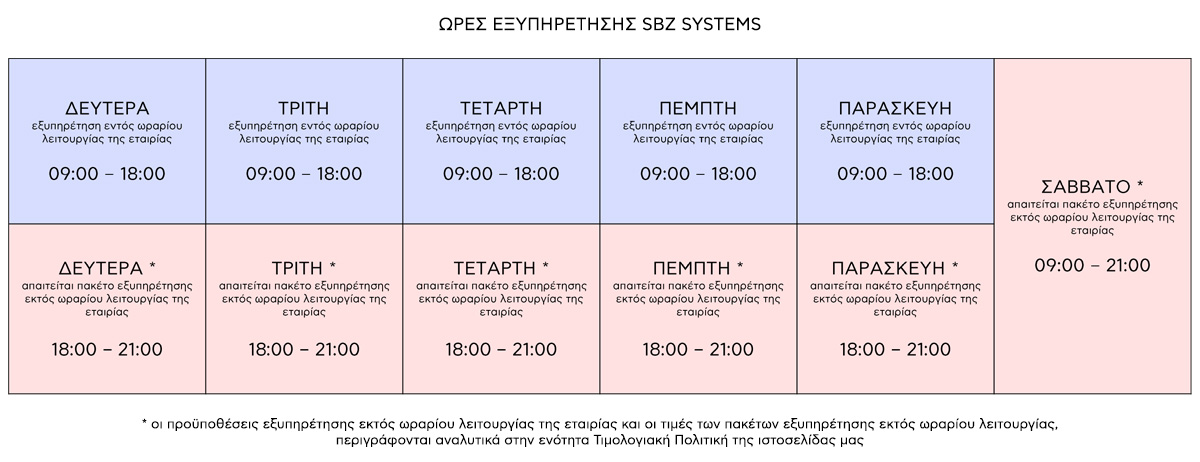 ΩΡΕΣ ΕΞΥΠΗΡΕΤΗΣΗΣ SBZ SYSTEMS

| ΔΕΥΤΕΡΑ εξυπηρέτηση εντός ωραρίου λειτουργίας της εταιρίας 09:00 – 18:00 | ΤΡΙΤΗ εξυπηρέτηση εντός ωραρίου λειτουργίας της εταιρίας 09:00 – 18:00 | ΤΕΤΑΡΤΗ εξυπηρέτηση εντός ωραρίου λειτουργίας της εταιρίας 09:00 – 18:00 | ΠΕΜΠΤΗ εξυπηρέτηση εντός ωραρίου λειτουργίας της εταιρίας 09:00 – 18:00 | ΠΑΡΑΣΚΕΥΗ εξυπηρέτηση εντός ωραρίου λειτουργίας της εταιρίας 09:00 – 18:00 | ΣΑΒΒΑΤΟ * απαιτείται πακέτο εξυπηρέτησης εκτός ωραρίου λειτουργίας της εταιρίας 09:00 – 21:00 |
|---|---|---|---|---|---|
| ΔΕΥΤΕΡΑ * απαιτείται πακέτο εξυπηρέτησης εκτός ωραρίου λειτουργίας της εταιρίας 18:00 – 21:00 | ΤΡΙΤΗ * απαιτείται πακέτο εξυπηρέτησης εκτός ωραρίου λειτουργίας της εταιρίας 18:00 – 21:00 | ΤΕΤΑΡΤΗ * απαιτείται πακέτο εξυπηρέτησης εκτός ωραρίου λειτουργίας της εταιρίας 18:00 – 21:00 | ΠΕΜΠΤΗ * απαιτείται πακέτο εξυπηρέτησης εκτός ωραρίου λειτουργίας της εταιρίας 18:00 – 21:00 | ΠΑΡΑΣΚΕΥΗ * απαιτείται πακέτο εξυπηρέτησης εκτός ωραρίου λειτουργίας της εταιρίας 18:00 – 21:00 | |

* οι προϋποθέσεις εξυπηρέτησης εκτός ωραρίου λειτουργίας της εταιρίας και οι τιμές των πακέτων εξυπηρέτησης εκτός ωραρίου λειτουργίας, περιγράφονται αναλυτικά στην ενότητα Τιμολογιακή Πολιτική της ιστοσελίδας μας